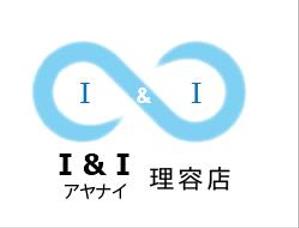 I & I

I & I
アヤナイ
理容店